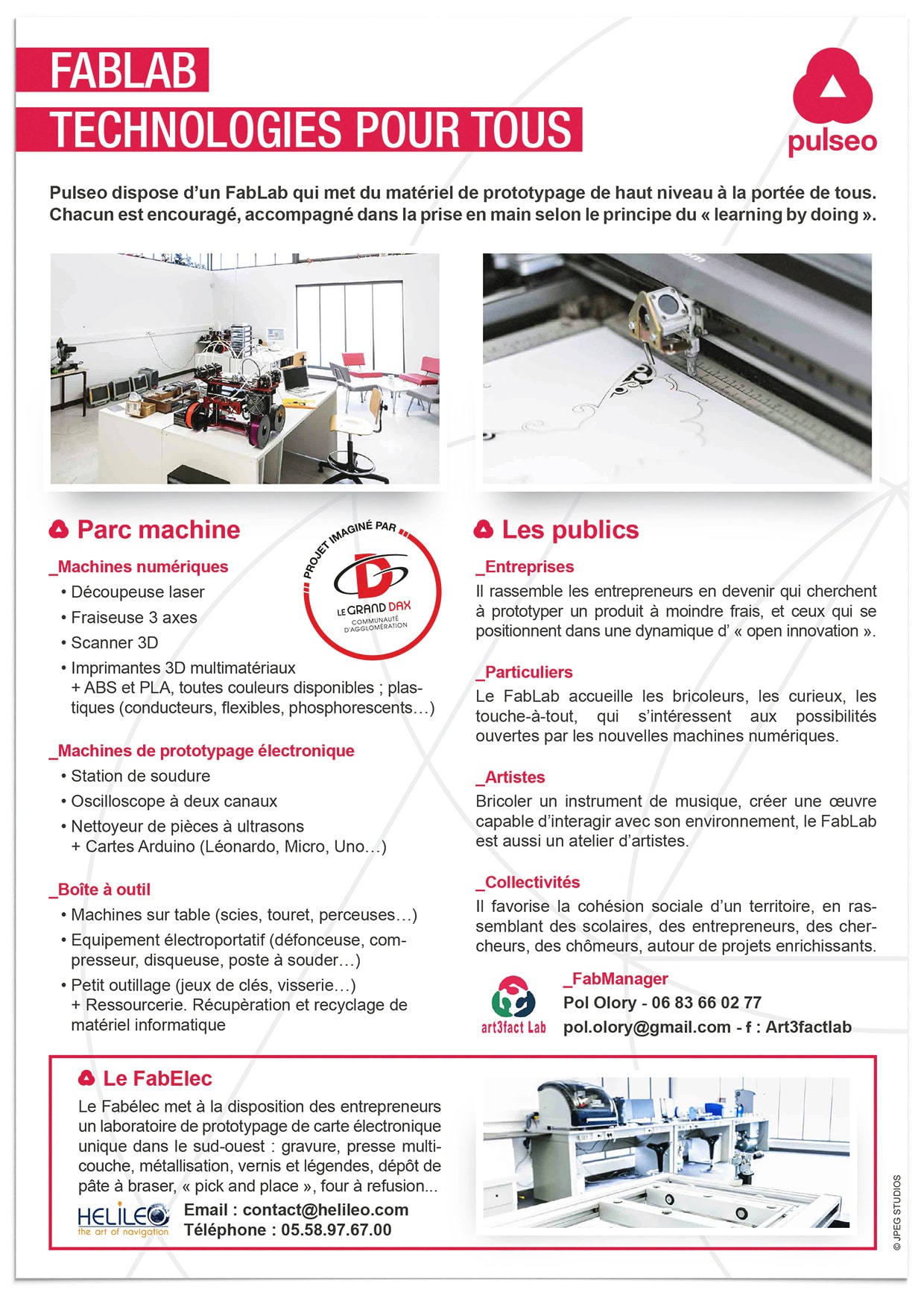 FABLAB
TECHNOLOGIES POUR TOUS

pulseo

Pulseo dispose d'un FabLab qui met du matériel de prototypage de haut niveau à la portée de tous. Chacun est encouragé, accompagné dans la prise en main selon le principe du « learning by doing ».

Parc machine

PROJET IMAGINÉ PAR
LE GRAND DAX
COMMUNAUTÉ D'AGGLOMÉRATION

_Machines numériques
• Découpeuse laser
• Fraiseuse 3 axes
• Scanner 3D
• Imprimantes 3D multimatériaux
+ ABS et PLA, toutes couleurs disponibles ; plastiques (conducteurs, flexibles, phosphorescents…)

_Machines de prototypage électronique
• Station de soudure
• Oscilloscope à deux canaux
• Nettoyeur de pièces à ultrasons
+ Cartes Arduino (Léonardo, Micro, Uno…)

_Boîte à outil
• Machines sur table (scies, touret, perceuses…)
• Equipement électroportatif (défonceuse, compresseur, disqueuse, poste à souder…)
• Petit outillage (jeux de clés, visserie…)
+ Ressourcerie. Récupèration et recyclage de matériel informatique

Les publics

_Entreprises
Il rassemble les entrepreneurs en devenir qui cherchent à prototyper un produit à moindre frais, et ceux qui se positionnent dans une dynamique d' « open innovation ».

_Particuliers
Le FabLab accueille les bricoleurs, les curieux, les touche-à-tout, qui s'intéressent aux possibilités ouvertes par les nouvelles machines numériques.

_Artistes
Bricoler un instrument de musique, créer une œuvre capable d'interagir avec son environnement, le FabLab est aussi un atelier d'artistes.

_Collectivités
Il favorise la cohésion sociale d'un territoire, en rassemblant des scolaires, des entrepreneurs, des chercheurs, des chômeurs, autour de projets enrichissants.

art3fact Lab
_FabManager
Pol Olory - 06 83 66 02 77
pol.olory@gmail.com - f : Art3factlab

Le FabElec
Le Fabélec met à la disposition des entrepreneurs un laboratoire de prototypage de carte électronique unique dans le sud-ouest : gravure, presse multicouche, métallisation, vernis et légendes, dépôt de pâte à braser, « pick and place », four à refusion...

HELILEO
the art of navigation
Email : contact@helileo.com
Téléphone : 05.58.97.67.00

© JPEG STUDIOS